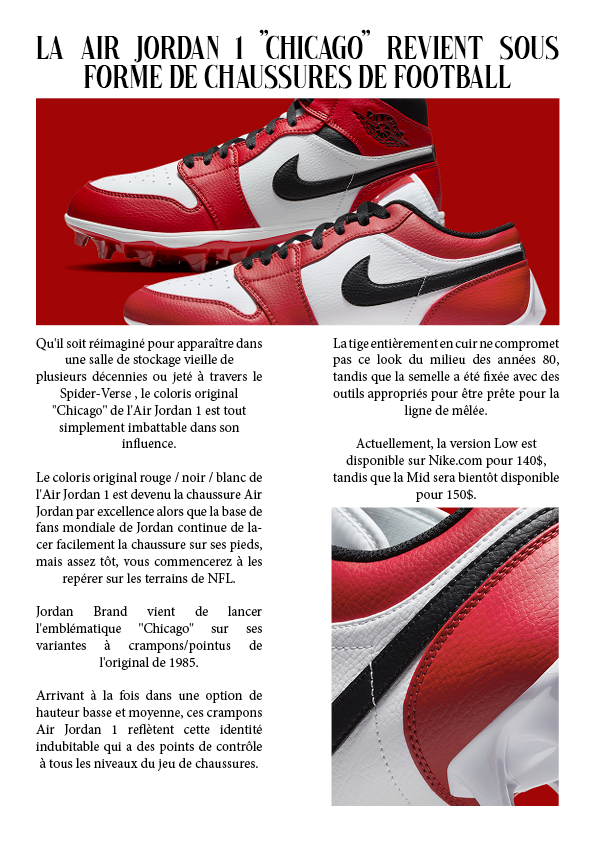 LA AIR JORDAN 1 "CHICAGO" REVIENT SOUS FORME DE CHAUSSURES DE FOOTBALL

Qu'il soit réimaginé pour apparaître dans une salle de stockage vieille de plusieurs décennies ou jeté à travers le Spider-Verse , le coloris original "Chicago" de l'Air Jordan 1 est tout simplement imbattable dans son influence.

Le coloris original rouge / noir / blanc de l'Air Jordan 1 est devenu la chaussure Air Jordan par excellence alors que la base de fans mondiale de Jordan continue de lacer facilement la chaussure sur ses pieds, mais assez tôt, vous commencerez à les repérer sur les terrains de NFL.

Jordan Brand vient de lancer l'emblématique "Chicago" sur ses variantes à crampons/pointus de l'original de 1985.

Arrivant à la fois dans une option de hauteur basse et moyenne, ces crampons Air Jordan 1 reflètent cette identité indubitable qui a des points de contrôle à tous les niveaux du jeu de chaussures.

La tige entièrement en cuir ne compromet pas ce look du milieu des années 80, tandis que la semelle a été fixée avec des outils appropriés pour être prête pour la ligne de mêlée.

Actuellement, la version Low est disponible sur Nike.com pour 140$, tandis que la Mid sera bientôt disponible pour 150$.